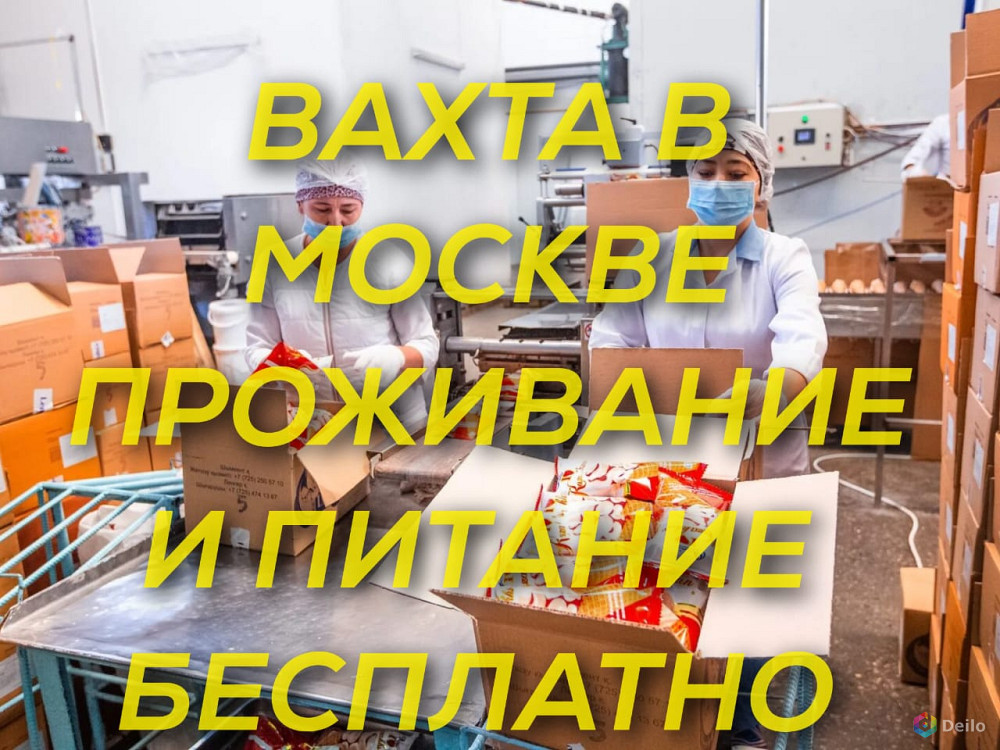 ВАХТА В МОСКВЕ ПРОЖИВАНИЕ И ПИТАНИЕ БЕСПЛАТНО

Deilo